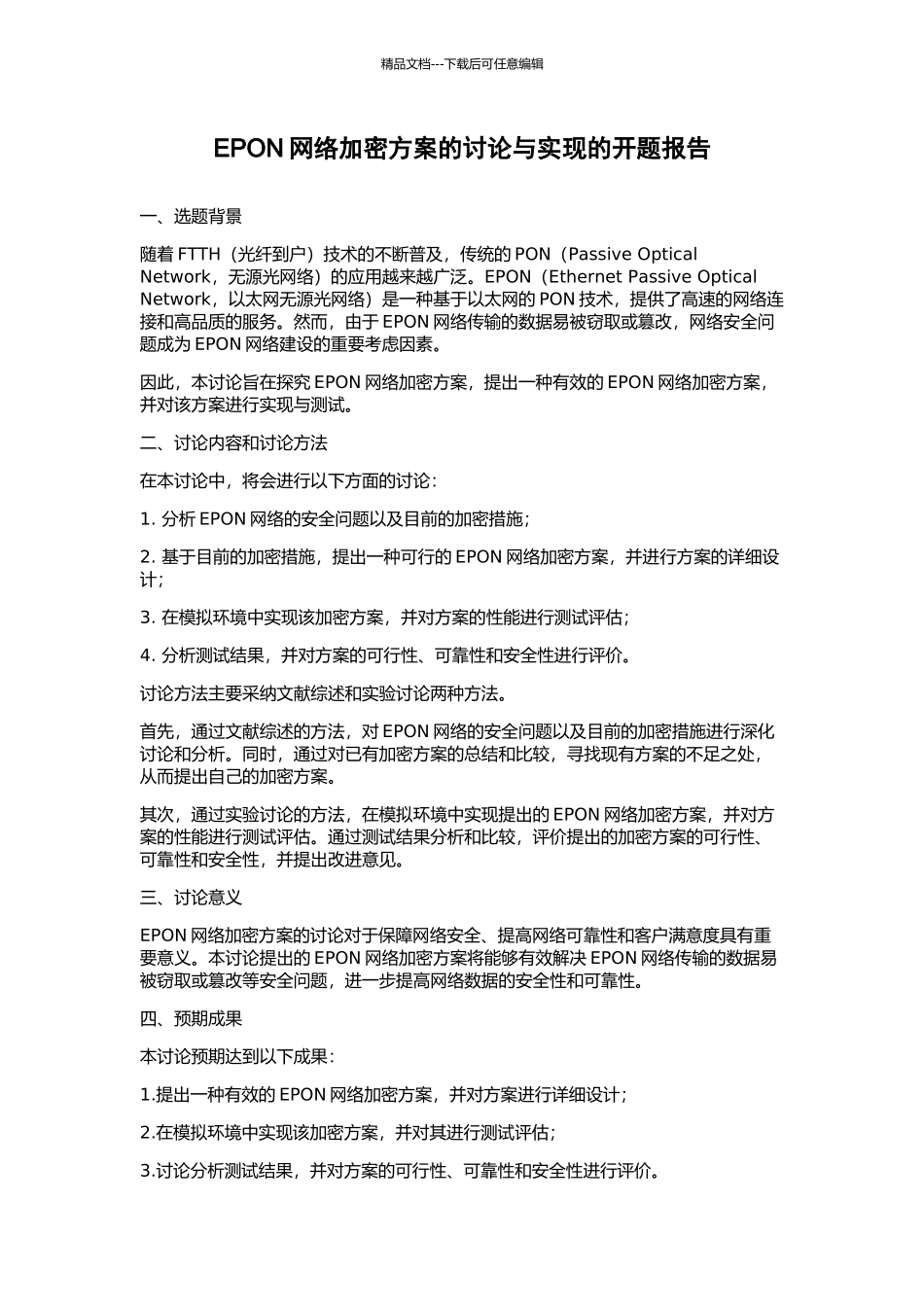 精品文档---下载后可任意编辑

EPON 网络加密方案的讨论与实现的开题报告

一、选题背景

随着 FTTH（光纤到户）技术的不断普及，传统的 PON（Passive Optical Network，无源光网络）的应用越来越广泛。EPON（Ethernet Passive Optical Network，以太网无源光网络）是一种基于以太网的 PON 技术，提供了高速的网络连接和高品质的服务。然而，由于 EPON 网络传输的数据易被窃取或篡改，网络安全问题成为 EPON 网络建设的重要考虑因素。

因此，本讨论旨在探究 EPON 网络加密方案，提出一种有效的 EPON 网络加密方案，并对该方案进行实现与测试。

二、讨论内容和讨论方法

在本讨论中，将会进行以下方面的讨论：

1. 分析 EPON 网络的安全问题以及目前的加密措施；

2. 基于目前的加密措施，提出一种可行的 EPON 网络加密方案，并进行方案的详细设计；

3. 在模拟环境中实现该加密方案，并对方案的性能进行测试评估；

4. 分析测试结果，并对方案的可行性、可靠性和安全性进行评价。

讨论方法主要采纳文献综述和实验讨论两种方法。

首先，通过文献综述的方法，对 EPON 网络的安全问题以及目前的加密措施进行深化讨论和分析。同时，通过对已有加密方案的总结和比较，寻找现有方案的不足之处，从而提出自己的加密方案。

其次，通过实验讨论的方法，在模拟环境中实现提出的 EPON 网络加密方案，并对方案的性能进行测试评估。通过测试结果分析和比较，评价提出的加密方案的可行性、可靠性和安全性，并提出改进意见。

三、讨论意义

EPON 网络加密方案的讨论对于保障网络安全、提高网络可靠性和客户满意度具有重要意义。本讨论提出的 EPON 网络加密方案将能够有效解决 EPON 网络传输的数据易被窃取或篡改等安全问题，进一步提高网络数据的安全性和可靠性。

四、预期成果

本讨论预期达到以下成果：

1.提出一种有效的 EPON 网络加密方案，并对方案进行详细设计；

2.在模拟环境中实现该加密方案，并对其进行测试评估；

3.讨论分析测试结果，并对方案的可行性、可靠性和安全性进行评价。